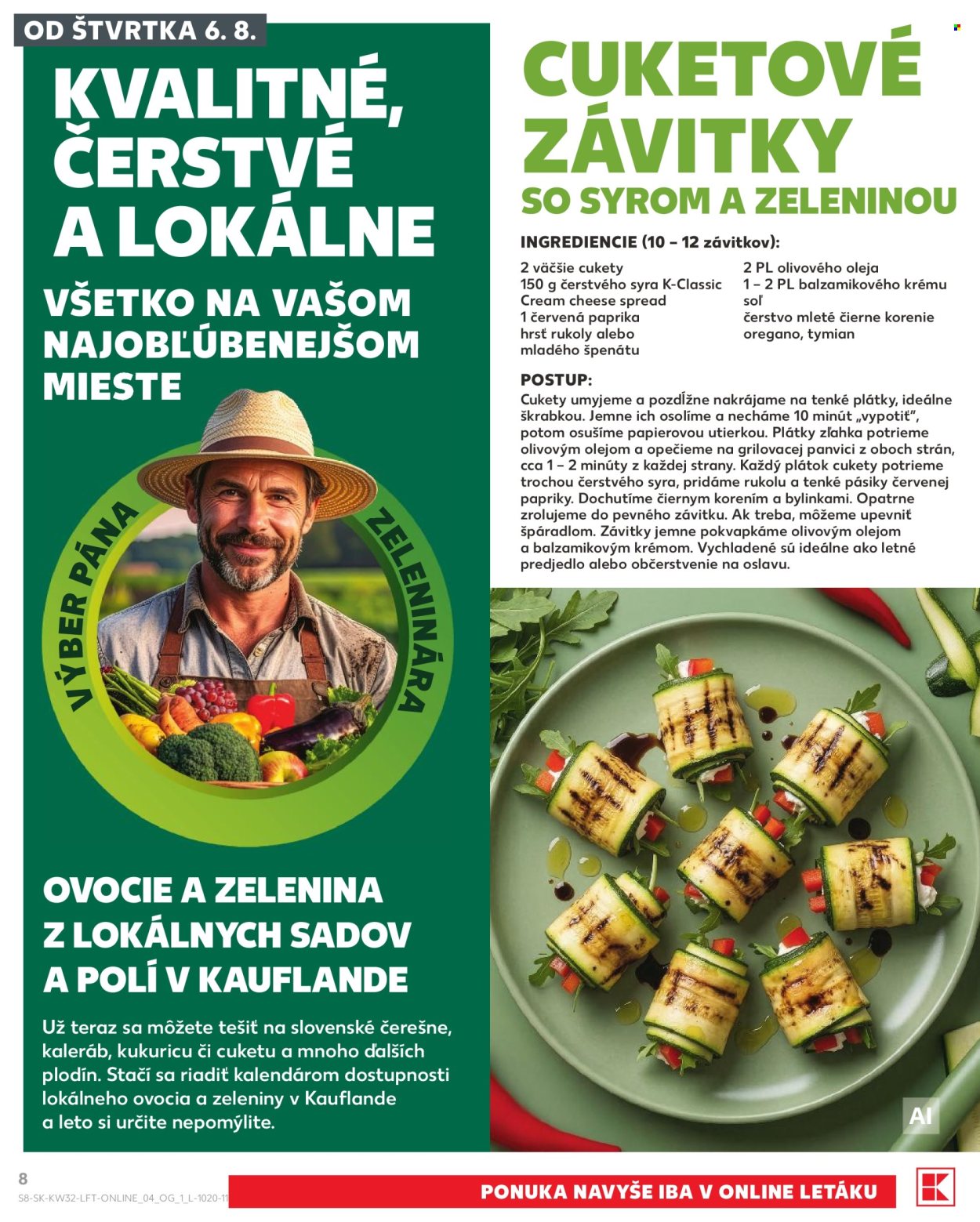 OD ŠTVRTKA 6. 8.

KVALITNÉ, ČERSTVÉ A LOKÁLNE

VŠETKO NA VAŠOM NAJOBĽÚBENEJŠOM MIESTE

VÝBER PÁNA ZELENINÁRA

OVOCIE A ZELENINA Z LOKÁLNYCH SADOV A POLÍ V KAUFLANDE

Už teraz sa môžete tešiť na slovenské čerešne, kaleráb, kukuricu či cuketu a mnoho ďalších plodín. Stačí sa riadiť kalendárom dostupnosti lokálneho ovocia a zeleniny v Kauflande a leto si určite nepomýlite.

CUKETOVÉ ZÁVITKY SO SYROM A ZELENINOU

INGREDIENCIE (10 – 12 závitkov):

2 väčšie cukety
150 g čerstvého syra K-Classic Cream cheese spread
1 červená paprika
hrsť rukoly alebo mladého špenátu

2 PL olivového oleja
1 – 2 PL balzamikového krému
soľ
čerstvo mleté čierne korenie
oregano, tymian

POSTUP:
Cukety umyjeme a pozdĺžne nakrájame na tenké plátky, ideálne škrabkou. Jemne ich osolíme a necháme 10 minút „vypotiť", potom osušíme papierovou utierkou. Plátky zľahka potrieme olivovým olejom a opečieme na grilovacej panvici z oboch strán, cca 1 – 2 minúty z každej strany. Každý plátok cukety potrieme trochou čerstvého syra, pridáme rukolu a tenké pásiky červenej papriky. Dochutíme čiernym korením a bylinkami. Opatrne zrolujeme do pevného závitku. Ak treba, môžeme upevniť špáradlom. Závitky jemne pokvapkáme olivovým olejom a balzamikovým krémom. Vychladené sú ideálne ako letné predjedlo alebo občerstvenie na oslavu.

AI

8
S8-SK-KW32-LFT-ONLINE_04_OG_1_L-1020-11
PONUKA NAVYŠE IBA V ONLINE LETÁKU
K